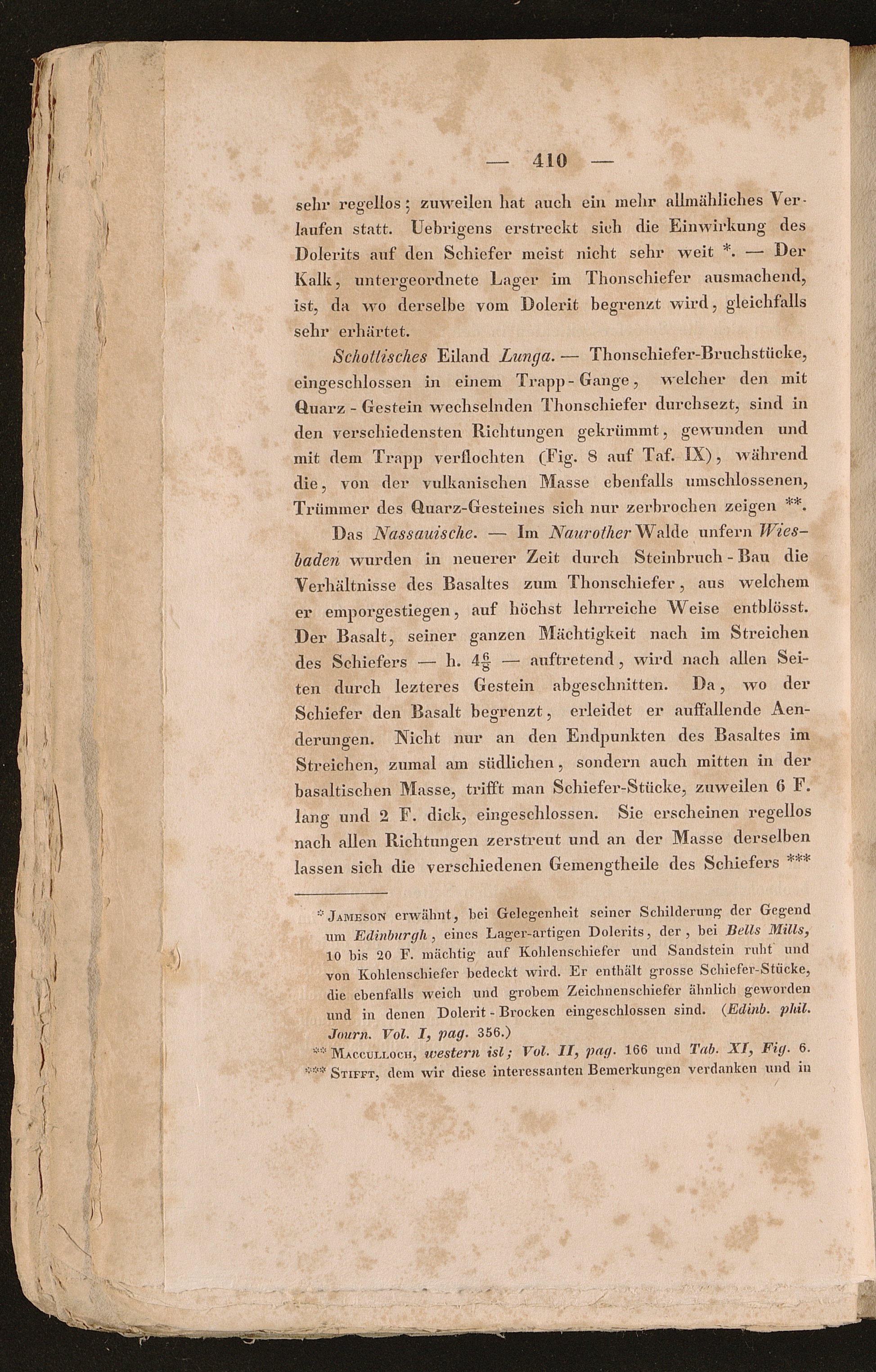 — 410 —

sehr regellos; zuweilen hat auch ein mehr allmähliches Verlaufen statt. Uebrigens erstreckt sich die Einwirkung des Dolerits auf den Schiefer meist nicht sehr weit *. — Der Kalk, untergeordnete Lager im Thonschiefer ausmachend, ist, da wo derselbe vom Dolerit begrenzt wird, gleichfalls sehr erhärtet.

Schottisches Eiland Lunga. — Thonschiefer-Bruchstücke, eingeschlossen in einem Trapp-Gange, welcher den mit Quarz-Gestein wechselnden Thonschiefer durchsezt, sind in den verschiedensten Richtungen gekrümmt, gewunden und mit dem Trapp verflochten (Fig. 8 auf Taf. IX), während die, von der vulkanischen Masse ebenfalls umschlossenen, Trümmer des Quarz-Gesteines sich nur zerbrochen zeigen **.

Das Nassauische. — Im Naurother Walde unfern Wiesbaden wurden in neuerer Zeit durch Steinbruch-Bau die Verhältnisse des Basaltes zum Thonschiefer, aus welchem er emporgestiegen, auf höchst lehrreiche Weise entblösst. Der Basalt, seiner ganzen Mächtigkeit nach im Streichen des Schiefers — h. $4\frac{6}{8}$ — auftretend, wird nach allen Seiten durch lezteres Gestein abgeschnitten. Da, wo der Schiefer den Basalt begrenzt, erleidet er auffallende Aenderungen. Nicht nur an den Endpunkten des Basaltes im Streichen, zumal am südlichen, sondern auch mitten in der basaltischen Masse, trifft man Schiefer-Stücke, zuweilen 6 F. lang und 2 F. dick, eingeschlossen. Sie erscheinen regellos nach allen Richtungen zerstreut und an der Masse derselben lassen sich die verschiedenen Gemengtheile des Schiefers ***

* Jameson erwähnt, bei Gelegenheit seiner Schilderung der Gegend um Edinburgh, eines Lager-artigen Dolerits, der, bei Bells Mills, 10 bis 20 F. mächtig auf Kohlenschiefer und Sandstein ruht und von Kohlenschiefer bedeckt wird. Er enthält grosse Schiefer-Stücke, die ebenfalls weich und grobem Zeichnenschiefer ähnlich geworden und in denen Dolerit-Brocken eingeschlossen sind. (Edinb. phil. Journ. Vol. I, pag. 356.)

** Macculloch, western isl; Vol. II, pag. 166 und Tab. XI, Fig. 6.

*** Stifft, dem wir diese interessanten Bemerkungen verdanken und in